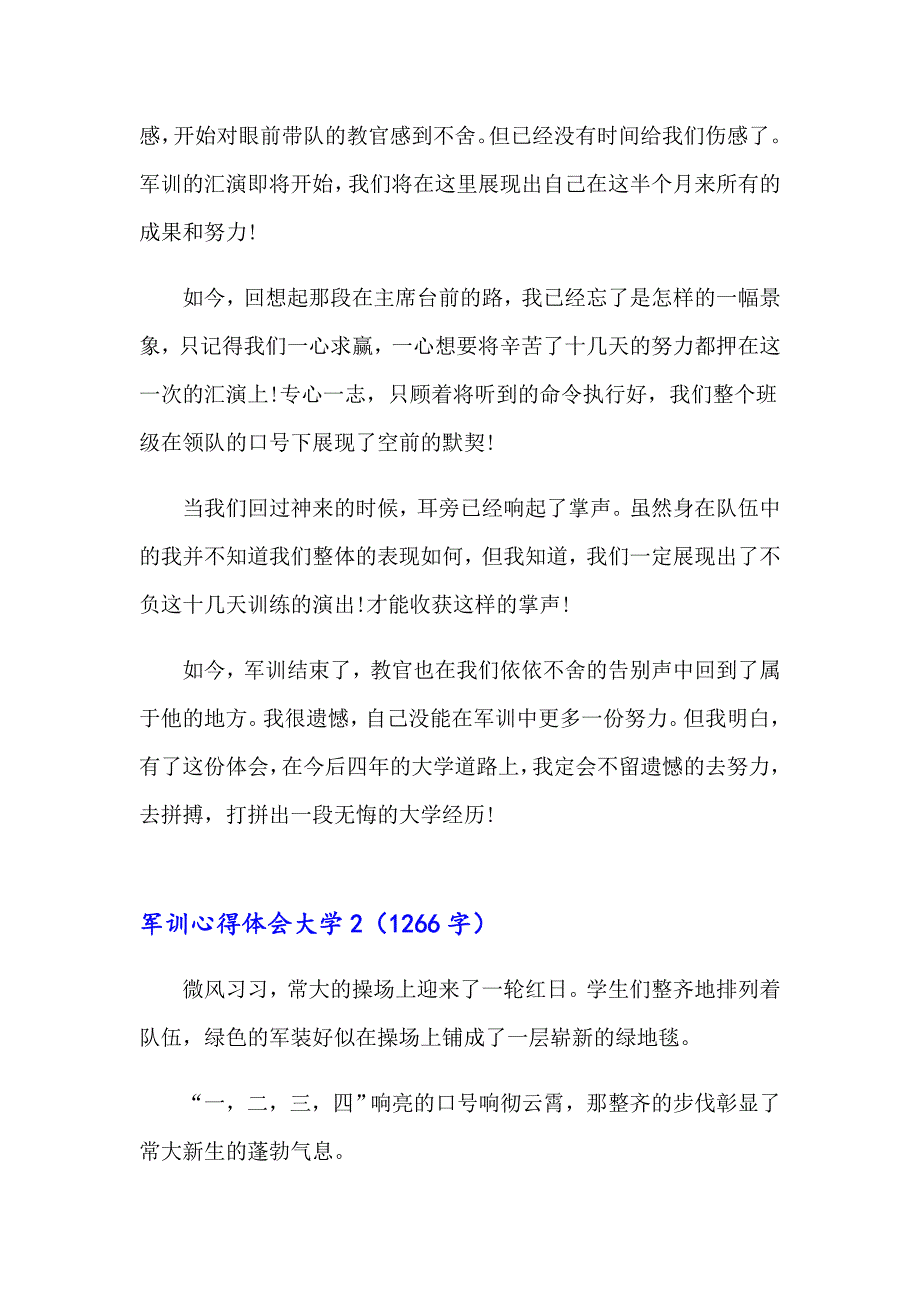 感，开始对眼前带队的教官感到不舍。但已经没有时间给我们伤感了。军训的汇演即将开始，我们将在这里展现出自己在这半个月来所有的成果和努力!

如今，回想起那段在主席台前的路，我已经忘了是怎样的一幅景象，只记得我们一心求赢，一心想要将辛苦了十几天的努力都押在这一次的汇演上!专心一志，只顾着将听到的命令执行好，我们整个班级在领队的口号下展现了空前的默契!

当我们回过神来的时候，耳旁已经响起了掌声。虽然身在队伍中的我并不知道我们整体的表现如何，但我知道，我们一定展现出了不负这十几天训练的演出!才能收获这样的掌声!

如今，军训结束了，教官也在我们依依不舍的告别声中回到了属于他的地方。我很遗憾，自己没能在军训中更多一份努力。但我明白，有了这份体会，在今后四年的大学道路上，我定会不留遗憾的去努力，去拼搏，打拼出一段无悔的大学经历!

军训心得体会大学 2（1266 字）

微风习习，常大的操场上迎来了一轮红日。学生们整齐地排列着队伍，绿色的军装好似在操场上铺成了一层崭新的绿地毯。

“一，二，三，四”响亮的口号响彻云霄，那整齐的步伐彰显了常大新生的蓬勃气息。